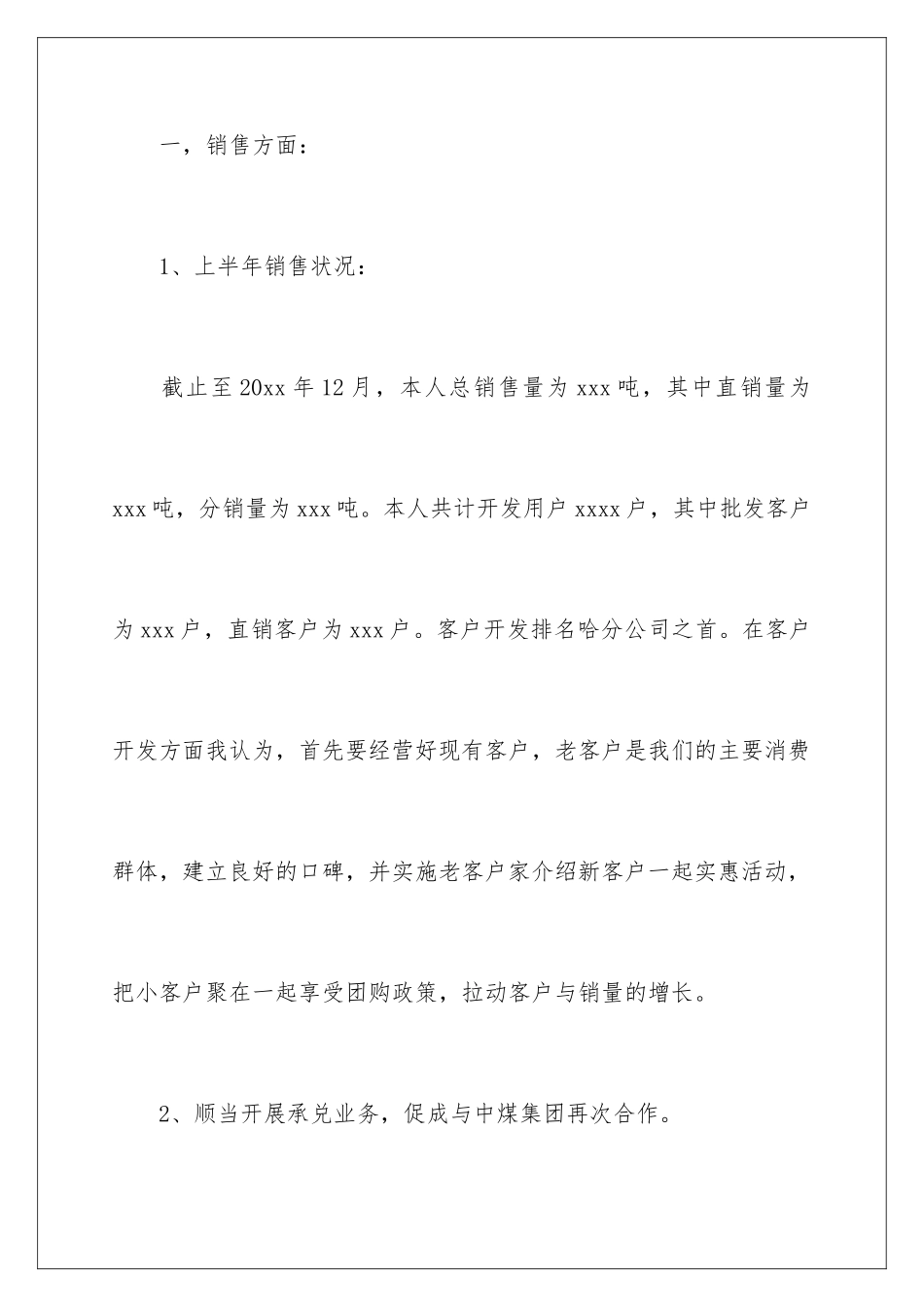 一，销售方面：

1、上半年销售状况：

截止至20xx年12月，本人总销售量为xxx吨，其中直销量为xxx吨，分销量为xxx吨。本人共计开发用户xxxx户，其中批发客户为xxx户，直销客户为xxx户。客户开发排名哈分公司之首。在客户开发方面我认为，首先要经营好现有客户，老客户是我们的主要消费群体，建立良好的口碑，并实施老客户家介绍新客户一起实惠活动，把小客户聚在一起享受团购政策，拉动客户与销量的增长。

2、顺当开展承兑业务，促成与中煤集团再次合作。